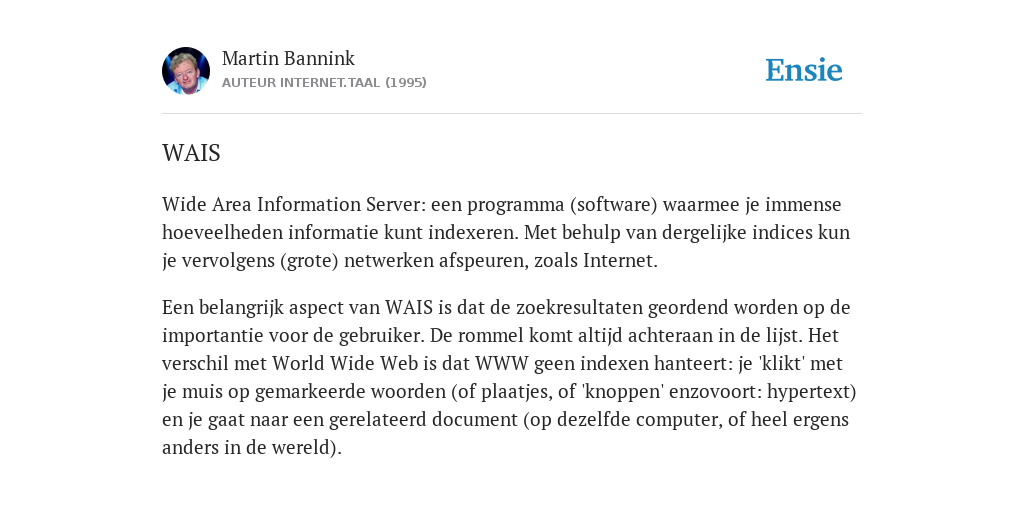 Martin Bannink
AUTEUR INTERNET.TAAL (1995)

Ensie

WAIS

Wide Area Information Server: een programma (software) waarmee je immense hoeveelheden informatie kunt indexeren. Met behulp van dergelijke indices kun je vervolgens (grote) netwerken afspeuren, zoals Internet.

Een belangrijk aspect van WAIS is dat de zoekresultaten geordend worden op de importantie voor de gebruiker. De rommel komt altijd achteraan in de lijst. Het verschil met World Wide Web is dat WWW geen indexen hanteert: je 'klikt' met je muis op gemarkeerde woorden (of plaatjes, of 'knoppen' enzovoort: hypertext) en je gaat naar een gerelateerd document (op dezelfde computer, of heel ergens anders in de wereld).